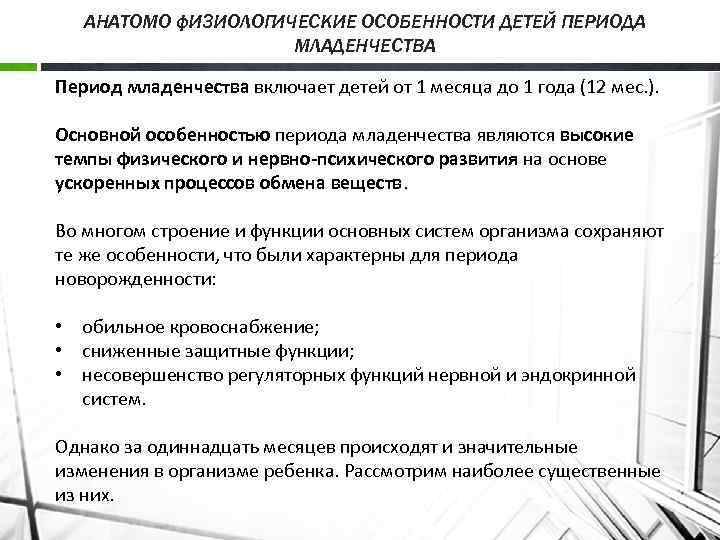 АНАТОМО ФИЗИОЛОГИЧЕСКИЕ ОСОБЕННОСТИ ДЕТЕЙ ПЕРИОДА МЛАДЕНЧЕСТВА

Период младенчества включает детей от 1 месяца до 1 года (12 мес.).

Основной особенностью периода младенчества являются высокие темпы физического и нервно-психического развития на основе ускоренных процессов обмена веществ.

Во многом строение и функции основных систем организма сохраняют те же особенности, что были характерны для периода новорожденности:

• обильное кровоснабжение;
• сниженные защитные функции;
• несовершенство регуляторных функций нервной и эндокринной систем.

Однако за одиннадцать месяцев происходят и значительные изменения в организме ребенка. Рассмотрим наиболее существенные из них.